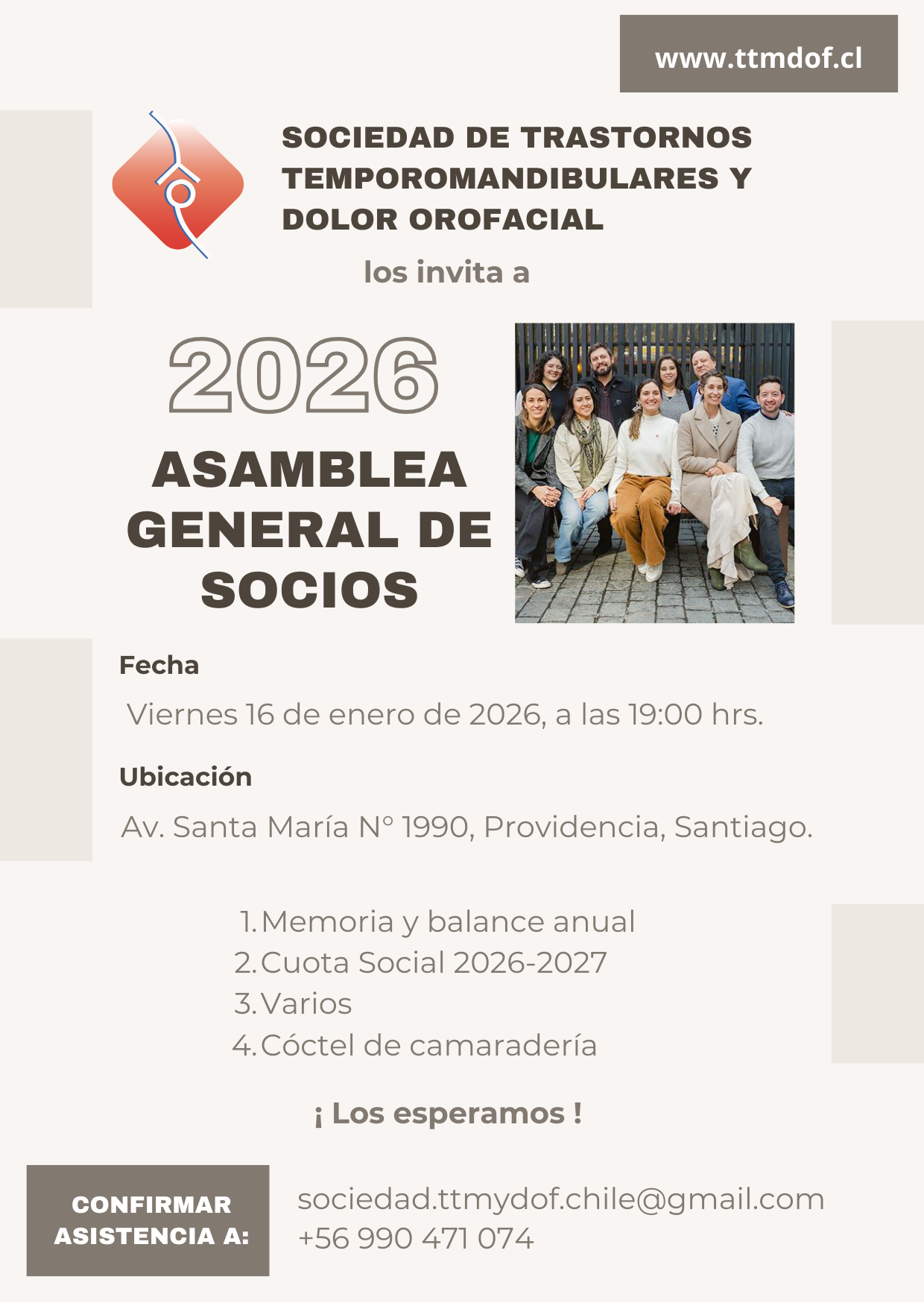 www.ttmdof.cl

SOCIEDAD DE TRASTORNOS TEMPOROMANDIBULARES Y DOLOR OROFACIAL

los invita a

2026

ASAMBLEA GENERAL DE SOCIOS

Fecha

Viernes 16 de enero de 2026, a las 19:00 hrs.

Ubicación

Av. Santa María N° 1990, Providencia, Santiago.

1. Memoria y balance anual
2. Cuota Social 2026-2027
3. Varios
4. Cóctel de camaradería

¡ Los esperamos !

CONFIRMAR ASISTENCIA A:

sociedad.ttmydof.chile@gmail.com
+56 990 471 074